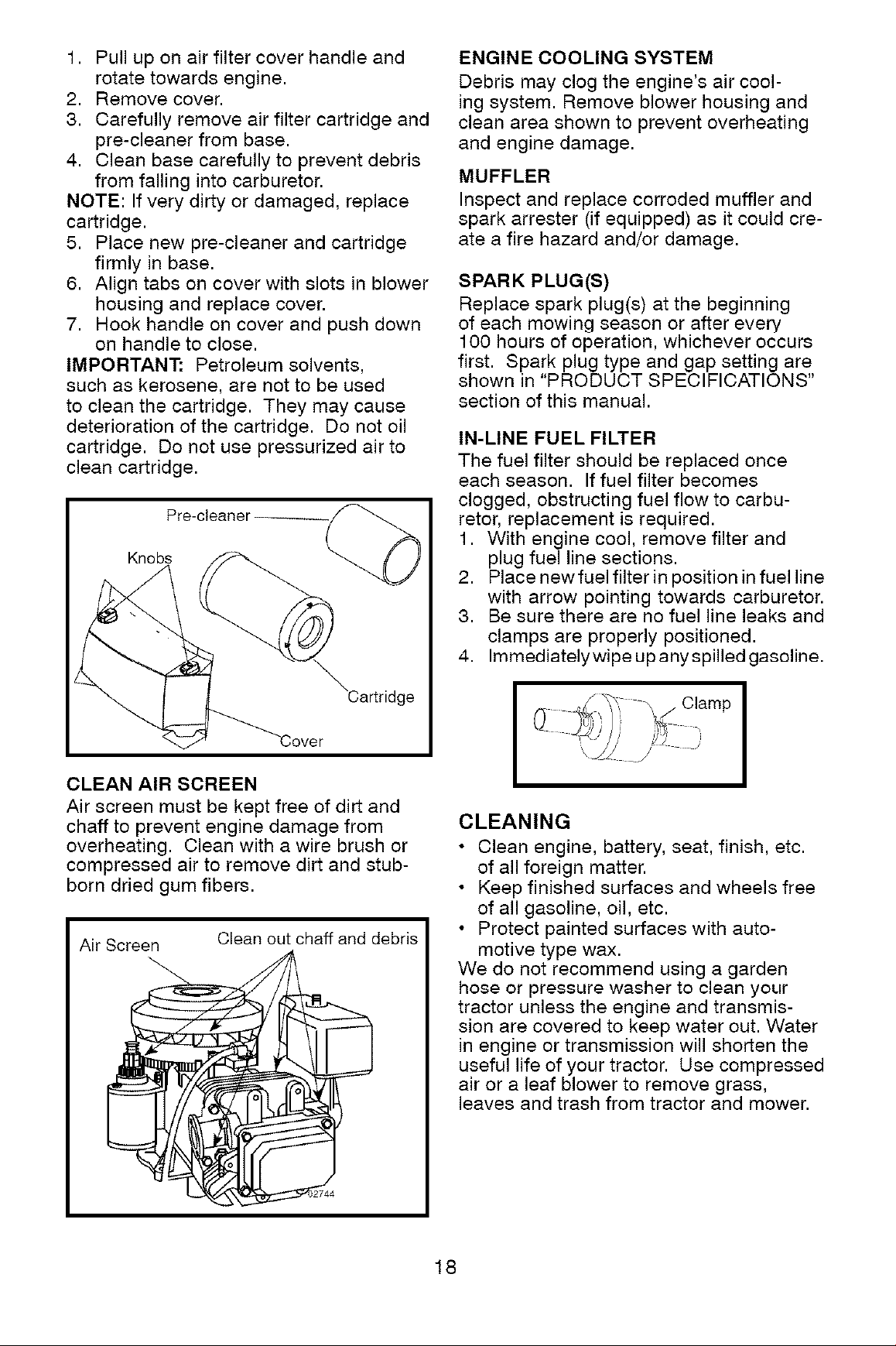 1. Pull up on air filter cover handle and rotate towards engine.
2. Remove cover.
3. Carefully remove air filter cartridge and pre-cleaner from base.
4. Clean base carefully to prevent debris from falling into carburetor.
NOTE: If very dirty or damaged, replace cartridge.
5. Place new pre-cleaner and cartridge firmly in base.
6. Align tabs on cover with slots in blower housing and replace cover.
7. Hook handle on cover and push down on handle to close.
IMPORTANT: Petroleum solvents, such as kerosene, are not to be used to clean the cartridge. They may cause deterioration of the cartridge. Do not oil cartridge. Do not use pressurized air to clean cartridge.

Pre-cleaner
Knobs
Cartridge
Cover

CLEAN AIR SCREEN
Air screen must be kept free of dirt and chaff to prevent engine damage from overheating. Clean with a wire brush or compressed air to remove dirt and stubborn dried gum fibers.

Air Screen
Clean out chaff and debris
02744

ENGINE COOLING SYSTEM
Debris may clog the engine's air cooling system. Remove blower housing and clean area shown to prevent overheating and engine damage.

MUFFLER
Inspect and replace corroded muffler and spark arrester (if equipped) as it could create a fire hazard and/or damage.

SPARK PLUG(S)
Replace spark plug(s) at the beginning of each mowing season or after every 100 hours of operation, whichever occurs first. Spark plug type and gap setting are shown in "PRODUCT SPECIFICATIONS" section of this manual.

IN-LINE FUEL FILTER
The fuel filter should be replaced once each season. If fuel filter becomes clogged, obstructing fuel flow to carburetor, replacement is required.
1. With engine cool, remove filter and plug fuel line sections.
2. Place new fuel filter in position in fuel line with arrow pointing towards carburetor.
3. Be sure there are no fuel line leaks and clamps are properly positioned.
4. Immediately wipe up any spilled gasoline.

Clamp

CLEANING
• Clean engine, battery, seat, finish, etc. of all foreign matter.
• Keep finished surfaces and wheels free of all gasoline, oil, etc.
• Protect painted surfaces with automotive type wax.
We do not recommend using a garden hose or pressure washer to clean your tractor unless the engine and transmission are covered to keep water out. Water in engine or transmission will shorten the useful life of your tractor. Use compressed air or a leaf blower to remove grass, leaves and trash from tractor and mower.

18